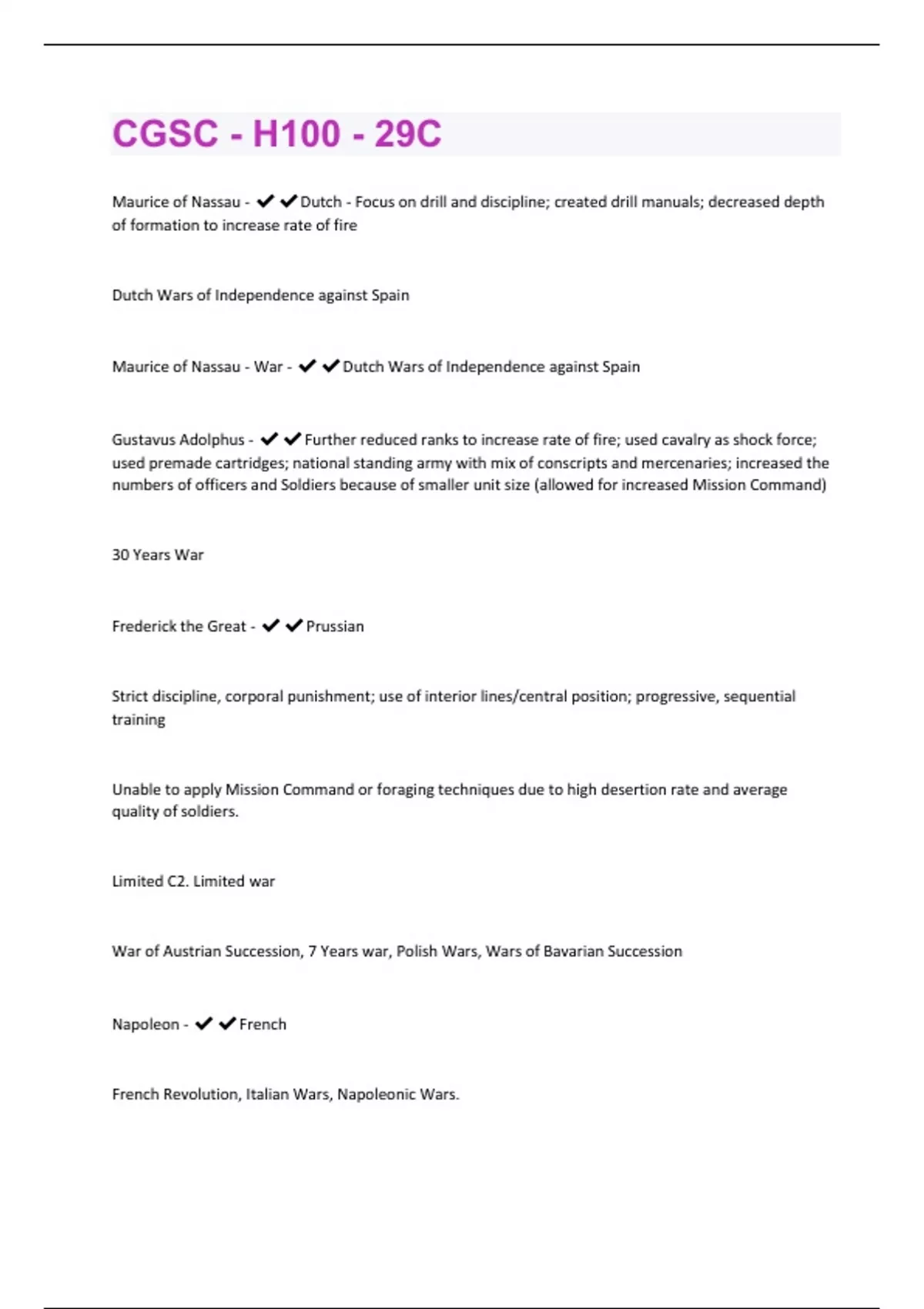 CGSC - H100 - 29C

Maurice of Nassau - ✔✔Dutch - Focus on drill and discipline; created drill manuals; decreased depth of formation to increase rate of fire

Dutch Wars of Independence against Spain

Maurice of Nassau - War - ✔✔Dutch Wars of Independence against Spain

Gustavus Adolphus - ✔✔Further reduced ranks to increase rate of fire; used cavalry as shock force; used premade cartridges; national standing army with mix of conscripts and mercenaries; increased the numbers of officers and Soldiers because of smaller unit size (allowed for increased Mission Command)

30 Years War

Frederick the Great - ✔✔Prussian

Strict discipline, corporal punishment; use of interior lines/central position; progressive, sequential training

Unable to apply Mission Command or foraging techniques due to high desertion rate and average quality of soldiers.

Limited C2. Limited war

War of Austrian Succession, 7 Years war, Polish Wars, Wars of Bavarian Succession

Napoleon - ✔✔French

French Revolution, Italian Wars, Napoleonic Wars.